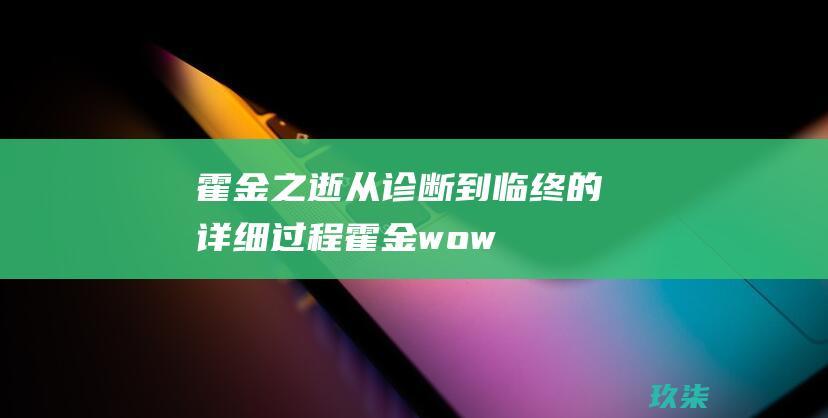 霍金之逝从诊断到临终的详细过程霍金wow

玖柒